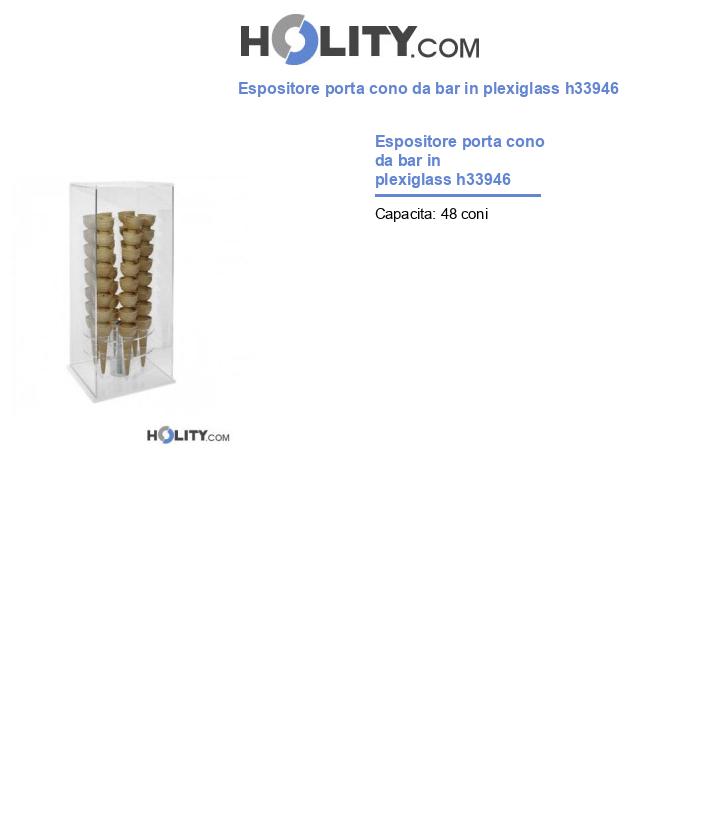 HOLITY.COM

Espositore porta cono da bar in plexiglass h33946

HOLITY.COM

Espositore porta cono da bar in plexiglass h33946

Capacita: 48 coni